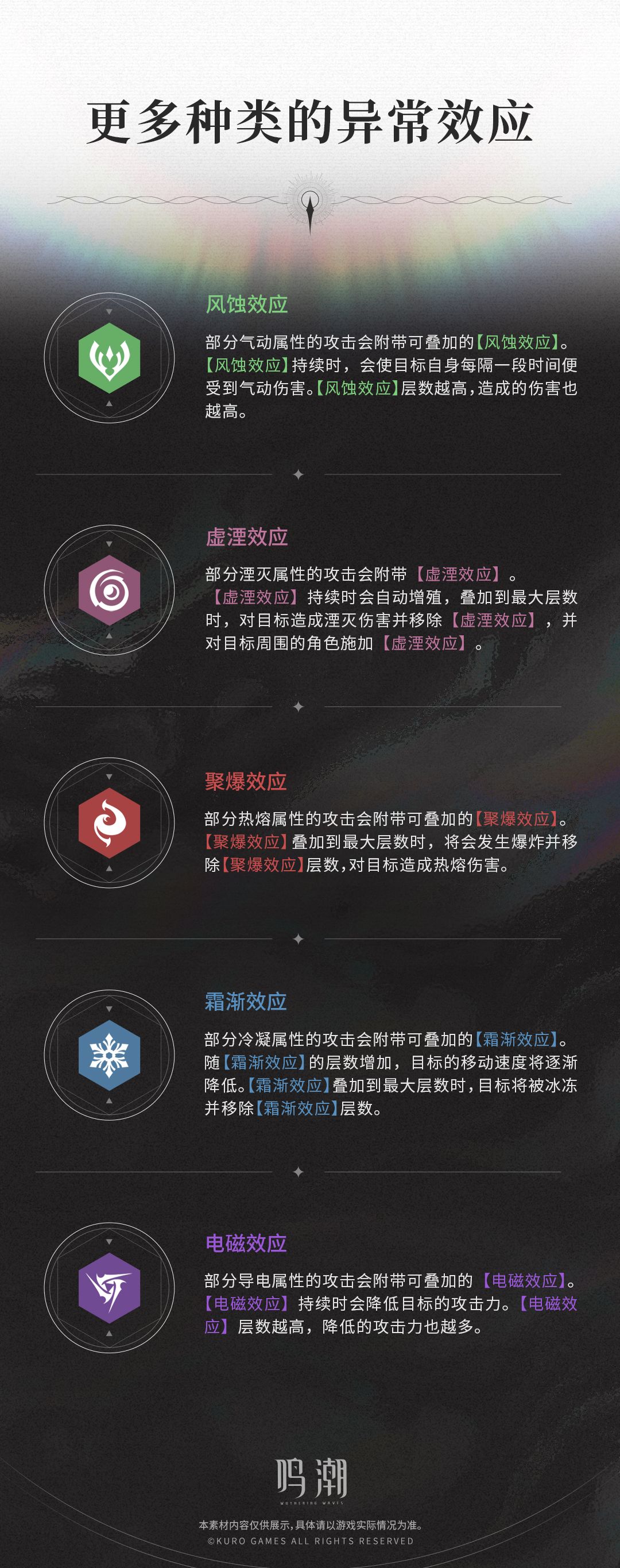 更多种类的异常效应

风蚀效应

部分气动属性的攻击会附带可叠加的【风蚀效应】。【风蚀效应】持续时，会使目标自身每隔一段时间便受到气动伤害。【风蚀效应】层数越高，造成的伤害也越高。

虚湮效应

部分湮灭属性的攻击会附带【虚湮效应】。【虚湮效应】持续时会自动增殖，叠加到最大层数时，对目标造成湮灭伤害并移除【虚湮效应】，并对目标周围的角色施加【虚湮效应】。

聚爆效应

部分热熔属性的攻击会附带可叠加的【聚爆效应】。【聚爆效应】叠加到最大层数时，将会发生爆炸并移除【聚爆效应】层数，对目标造成热熔伤害。

霜渐效应

部分冷凝属性的攻击会附带可叠加的【霜渐效应】。随【霜渐效应】的层数增加，目标的移动速度将逐渐降低。【霜渐效应】叠加到最大层数时，目标将被冰冻并移除【霜渐效应】层数。

电磁效应

部分导电属性的攻击会附带可叠加的【电磁效应】。【电磁效应】持续时会降低目标的攻击力。【电磁效应】层数越高，降低的攻击力也越多。

鸣潮
WUTHERING WAVES

本素材内容仅供展示，具体请以游戏实际情况为准。
©KURO GAMES ALL RIGHTS RESERVED